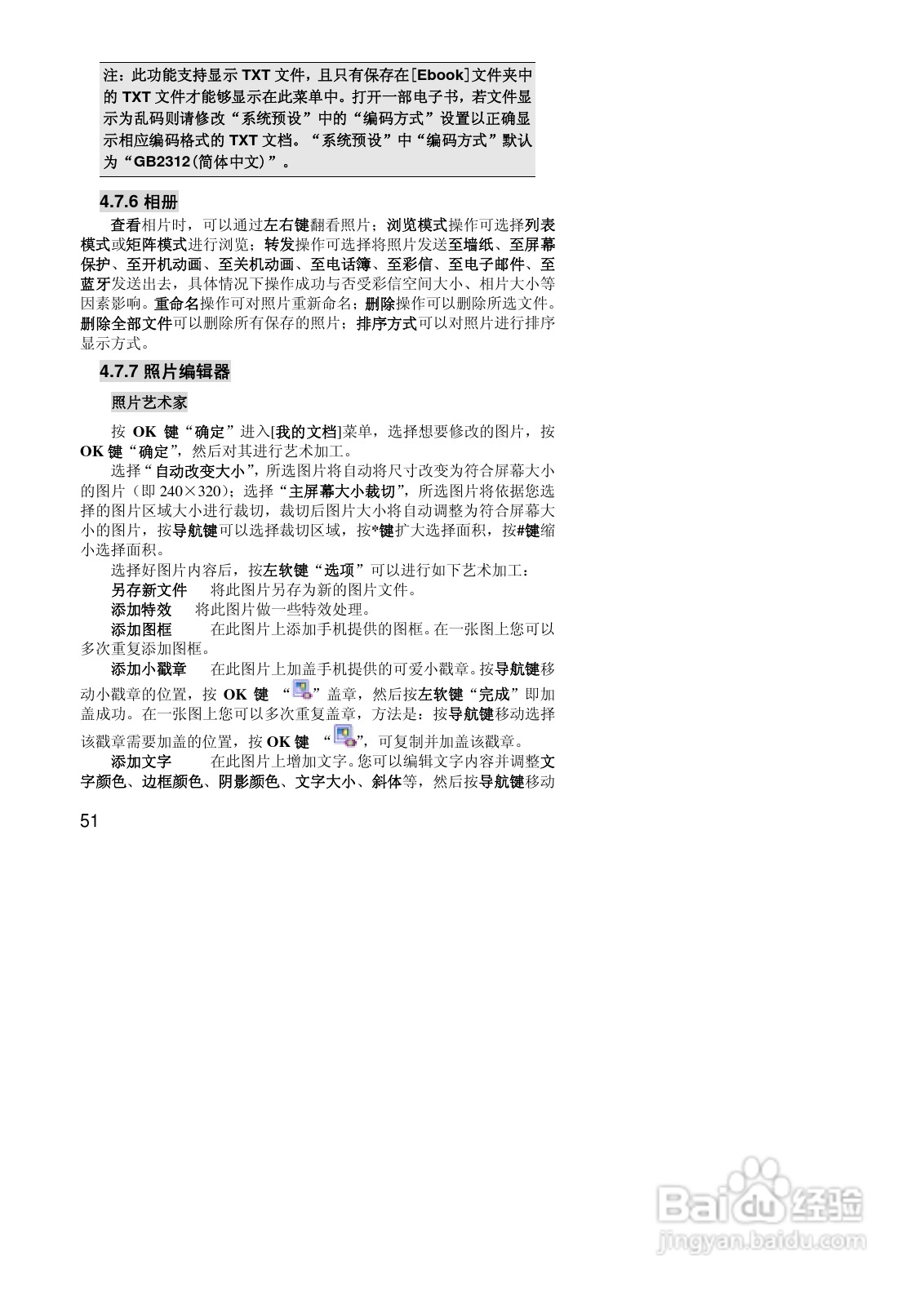 注：此功能支持显示 TXT 文件，且只有保存在[Ebook]文件夹中的 TXT 文件才能够显示在此菜单中。打开一部电子书，若文件显示为乱码则请修改“系统预设”中的“编码方式”设置以正确显示相应编码格式的 TXT 文档。“系统预设”中“编码方式”默认为“GB2312(简体中文)”。

4.7.6 相册

查看相片时，可以通过左右键翻看照片；浏览模式操作可选择列表模式或矩阵模式进行浏览；转发操作可选择将照片发送至墙纸、至屏幕保护、至开机动画、至关机动画、至电话簿、至彩信、至电子邮件、至蓝牙发送出去，具体情况下操作成功与否受彩信空间大小、相片大小等因素影响。重命名操作可对照片重新命名；删除操作可以删除所选文件。删除全部文件可以删除所有保存的照片；排序方式可以对照片进行排序显示方式。

4.7.7 照片编辑器

照片艺术家

按 OK 键“确定”进入[我的文档]菜单，选择想要修改的图片，按 OK 键“确定”，然后对其进行艺术加工。

选择“自动改变大小”，所选图片将自动将尺寸改变为符合屏幕大小的图片（即 240×320）；选择“主屏幕大小裁切”，所选图片将依据您选择的图片区域大小进行裁切，裁切后图片大小将自动调整为符合屏幕大小的图片，按导航键可以选择裁切区域，按*键扩大选择面积，按#键缩小选择面积。

选择好图片内容后，按左软键“选项”可以进行如下艺术加工：

另存新文件　将此图片另存为新的图片文件。

添加特效　将此图片做一些特效处理。

添加图框　在此图片上添加手机提供的图框。在一张图上您可以多次重复添加图框。

添加小戳章　在此图片上加盖手机提供的可爱小戳章。按导航键移动小戳章的位置，按 OK 键 “”盖章，然后按左软键“完成”即加盖成功。在一张图上您可以多次重复盖章，方法是：按导航键移动选择该戳章需要加盖的位置，按 OK 键 “”，可复制并加盖该戳章。

添加文字　在此图片上增加文字。您可以编辑文字内容并调整文字颜色、边框颜色、阴影颜色、文字大小、斜体等，然后按导航键移动

51

Baidu 经验
jingyan.baidu.com